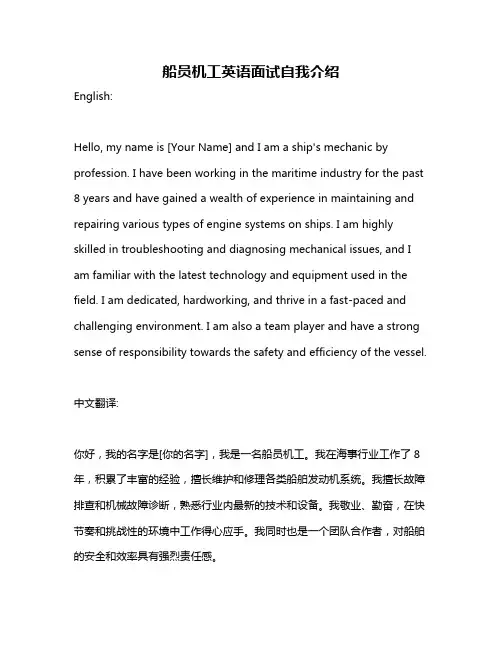 船员机工英语面试自我介绍

English:

Hello, my name is [Your Name] and I am a ship's mechanic by profession. I have been working in the maritime industry for the past 8 years and have gained a wealth of experience in maintaining and repairing various types of engine systems on ships. I am highly skilled in troubleshooting and diagnosing mechanical issues, and I am familiar with the latest technology and equipment used in the field. I am dedicated, hardworking, and thrive in a fast-paced and challenging environment. I am also a team player and have a strong sense of responsibility towards the safety and efficiency of the vessel.

中文翻译:

你好，我的名字是[你的名字]，我是一名船员机工。我在海事行业工作了 8 年，积累了丰富的经验，擅长维护和修理各类船舶发动机系统。我擅长故障排查和机械故障诊断，熟悉行业内最新的技术和设备。我敬业、勤奋，在快节奏和挑战性的环境中工作得心应手。我同时也是一个团队合作者，对船舶的安全和效率具有强烈责任感。